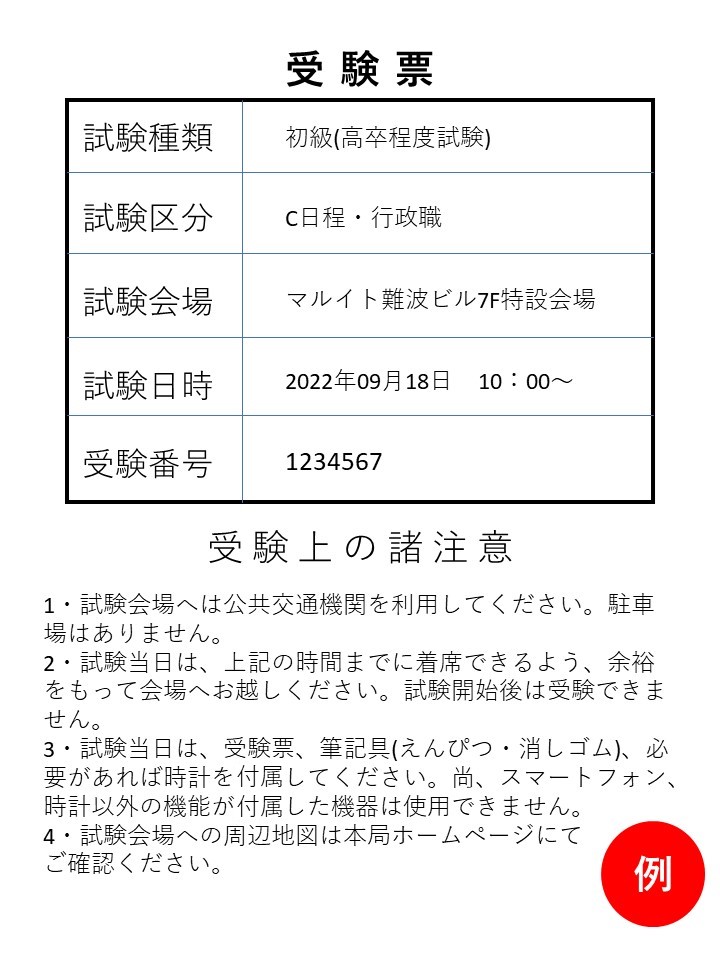 受験票

| 試験種類 | 初級(高卒程度試験) |
|---|---|
| 試験区分 | C日程・行政職 |
| 試験会場 | マルイト難波ビル7F特設会場 |
| 試験日時 | 2022年09月18日　10：00～ |
| 受験番号 | 1234567 |

受験上の諸注意

1・試験会場へは公共交通機関を利用してください。駐車場はありません。
2・試験当日は、上記の時間までに着席できるよう、余裕をもって会場へお越しください。試験開始後は受験できません。
3・試験当日は、受験票、筆記具(えんぴつ・消しゴム)、必要があれば時計を付属してください。尚、スマートフォン、時計以外の機能が付属した機器は使用できません。
4・試験会場への周辺地図は本局ホームページにてご確認ください。

例